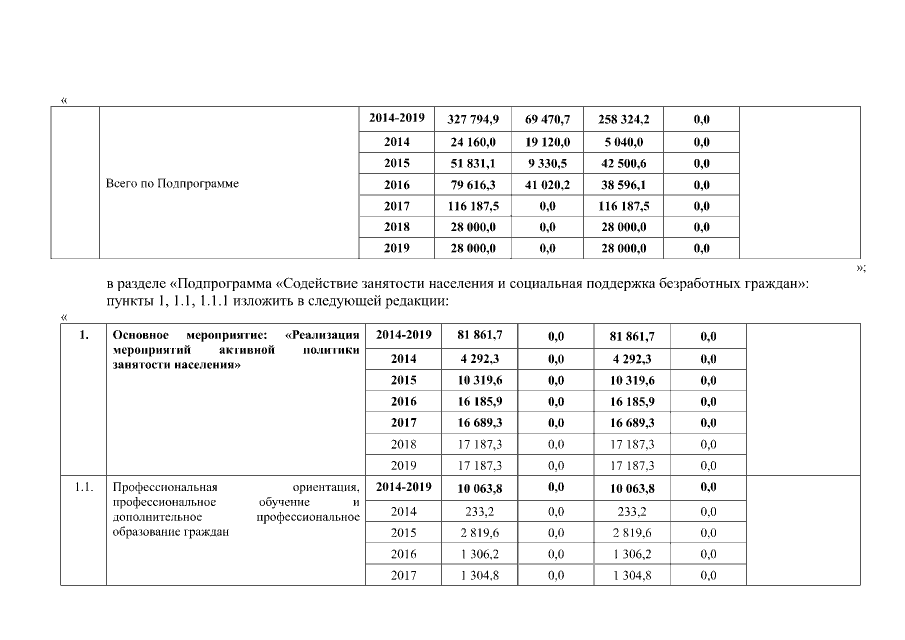 «

|  |  |  |  |  |  |  |  |
|---|---|---|---|---|---|---|---|
|  | Всего по Подпрограмме | 2014-2019 | 327 794,9 | 69 470,7 | 258 324,2 | 0,0 |  |
|  |  | 2014 | 24 160,0 | 19 120,0 | 5 040,0 | 0,0 |  |
|  |  | 2015 | 51 831,1 | 9 330,5 | 42 500,6 | 0,0 |  |
|  |  | 2016 | 79 616,3 | 41 020,2 | 38 596,1 | 0,0 |  |
|  |  | 2017 | 116 187,5 | 0,0 | 116 187,5 | 0,0 |  |
|  |  | 2018 | 28 000,0 | 0,0 | 28 000,0 | 0,0 |  |
|  |  | 2019 | 28 000,0 | 0,0 | 28 000,0 | 0,0 |  |

»;

в разделе «Подпрограмма «Содействие занятости населения и социальная поддержка безработных граждан»: пункты 1, 1.1, 1.1.1 изложить в следующей редакции:

«

|  |  |  |  |  |  |  |  |
|---|---|---|---|---|---|---|---|
| 1. | Основное мероприятие: «Реализация мероприятий активной политики занятости населения» | 2014-2019 | 81 861,7 | 0,0 | 81 861,7 | 0,0 |  |
|  |  | 2014 | 4 292,3 | 0,0 | 4 292,3 | 0,0 |  |
|  |  | 2015 | 10 319,6 | 0,0 | 10 319,6 | 0,0 |  |
|  |  | 2016 | 16 185,9 | 0,0 | 16 185,9 | 0,0 |  |
|  |  | 2017 | 16 689,3 | 0,0 | 16 689,3 | 0,0 |  |
|  |  | 2018 | 17 187,3 | 0,0 | 17 187,3 | 0,0 |  |
|  |  | 2019 | 17 187,3 | 0,0 | 17 187,3 | 0,0 |  |
| 1.1. | Профессиональная ориентация, профессиональное обучение и дополнительное профессиональное образование граждан | 2014-2019 | 10 063,8 | 0,0 | 10 063,8 | 0,0 |  |
|  |  | 2014 | 233,2 | 0,0 | 233,2 | 0,0 |  |
|  |  | 2015 | 2 819,6 | 0,0 | 2 819,6 | 0,0 |  |
|  |  | 2016 | 1 306,2 | 0,0 | 1 306,2 | 0,0 |  |
|  |  | 2017 | 1 304,8 | 0,0 | 1 304,8 | 0,0 |  |